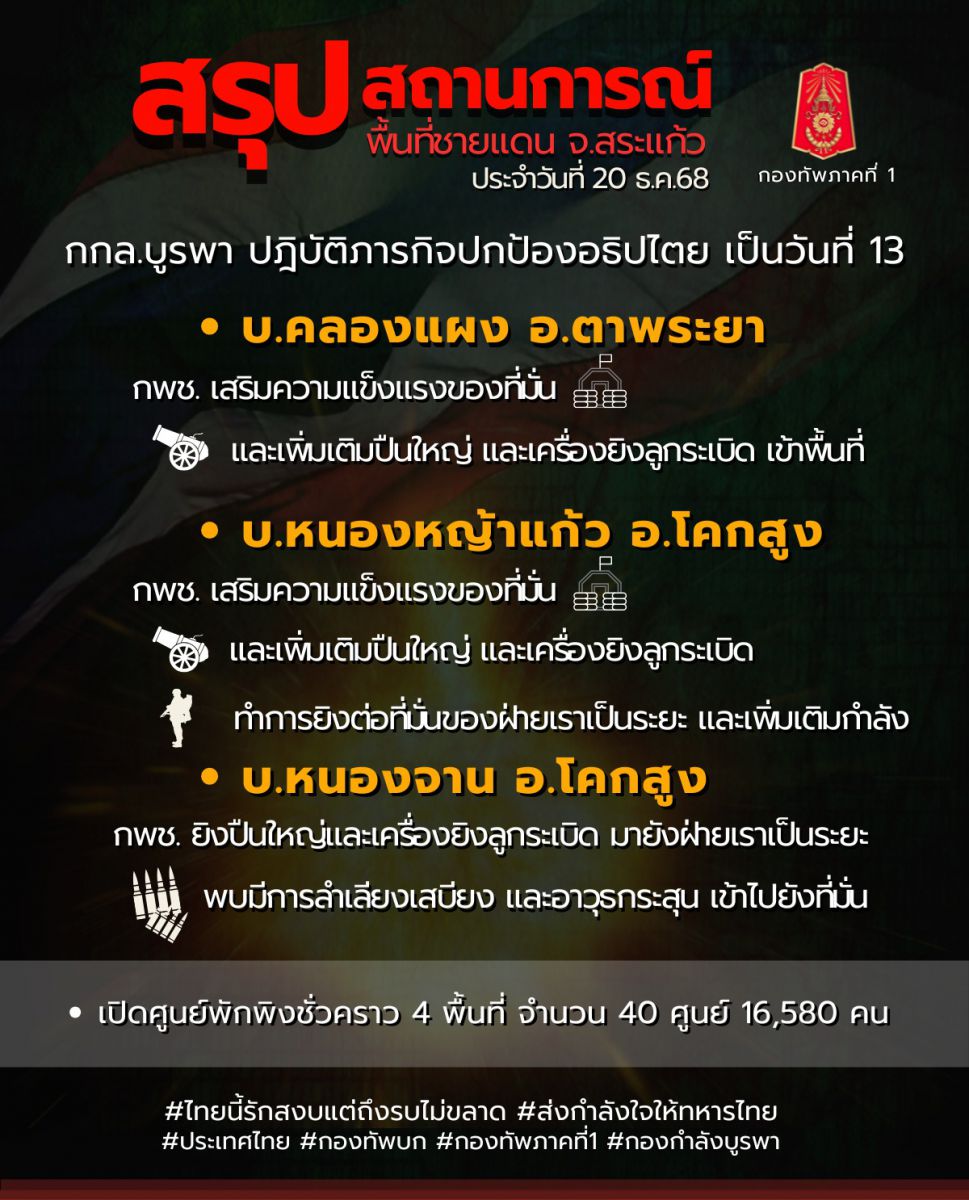 สรุป สถานการณ์
พื้นที่ชายแดน จ.สระแก้ว
ประจำวันที่ 20 ธ.ค.68

กองทัพภาคที่ 1

กกล.บูรพา ปฏิบัติภารกิจปกป้องอธิปไตย เป็นวันที่ 13

• บ.คลองแผง อ.ตาพระยา

กพช. เสริมความแข็งแรงของที่มั่น

และเพิ่มเติมปืนใหญ่ และเครื่องยิงลูกระเบิด เข้าพื้นที่

• บ.หนองหญ้าแก้ว อ.โคกสูง

กพช. เสริมความแข็งแรงของที่มั่น

และเพิ่มเติมปืนใหญ่ และเครื่องยิงลูกระเบิด

ทำการยิงต่อที่มั่นของฝ่ายเราเป็นระยะ และเพิ่มเติมกำลัง

• บ.หนองจาน อ.โคกสูง

กพช. ยิงปืนใหญ่และเครื่องยิงลูกระเบิด มายังฝ่ายเราเป็นระยะ

พบมีการลำเลียงเสบียง และอาวุธกระสุน เข้าไปยังที่มั่น

• เปิดศูนย์พักพิงชั่วคราว 4 พื้นที่ จำนวน 40 ศูนย์ 16,580 คน

#ไทยนี้รักสงบแต่ถึงรบไม่ขลาด #ส่งกำลังใจให้ทหารไทย
#ประเทศไทย #กองทัพบก #กองทัพภาคที่1 #กองกำลังบูรพา